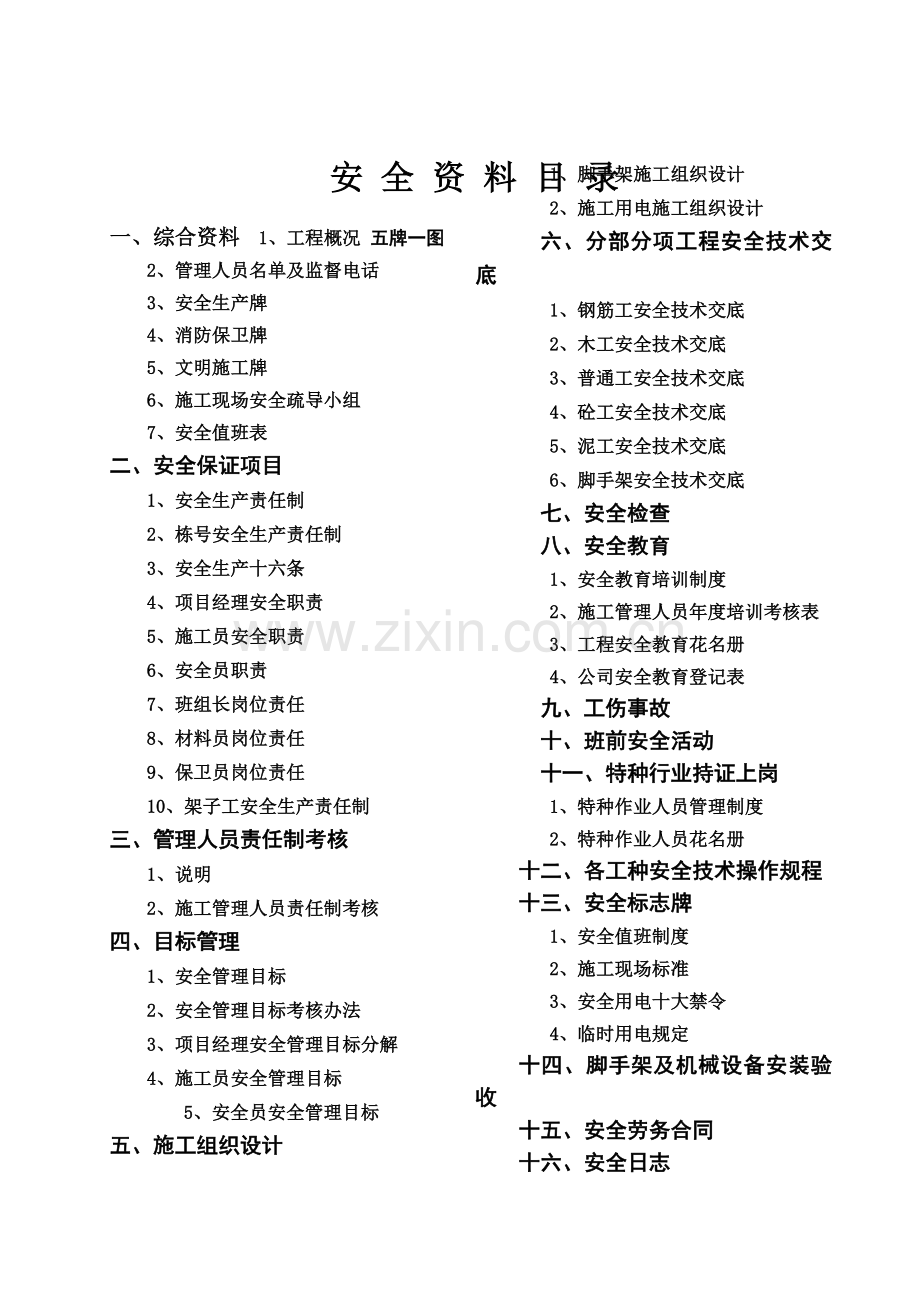 安 全 资 料 目 录

一、综合资料 1、工程概况 五牌一图

2、管理人员名单及监督电话

3、安全生产牌

4、消防保卫牌

5、文明施工牌

6、施工现场安全疏导小组

7、安全值班表

二、安全保证项目

1、安全生产责任制

2、栋号安全生产责任制

3、安全生产十六条

4、项目经理安全职责

5、施工员安全职责

6、安全员职责

7、班组长岗位责任

8、材料员岗位责任

9、保卫员岗位责任

10、架子工安全生产责任制

三、管理人员责任制考核

1、说明

2、施工管理人员责任制考核

四、目标管理

1、安全管理目标

2、安全管理目标考核办法

3、项目经理安全管理目标分解

4、施工员安全管理目标

5、安全员安全管理目标

五、施工组织设计

1、脚手架施工组织设计

2、施工用电施工组织设计

六、分部分项工程安全技术交底

1、钢筋工安全技术交底

2、木工安全技术交底

3、普通工安全技术交底

4、砼工安全技术交底

5、泥工安全技术交底

6、脚手架安全技术交底

七、安全检查

八、安全教育

1、安全教育培训制度

2、施工管理人员年度培训考核表

3、工程安全教育花名册

4、公司安全教育登记表

九、工伤事故

十、班前安全活动

十一、特种行业持证上岗

1、特种作业人员管理制度

2、特种作业人员花名册

十二、各工种安全技术操作规程

十三、安全标志牌

1、安全值班制度

2、施工现场标准

3、安全用电十大禁令

4、临时用电规定

十四、脚手架及机械设备安装验收

十五、安全劳务合同

十六、安全日志

www.zixin.com.cn